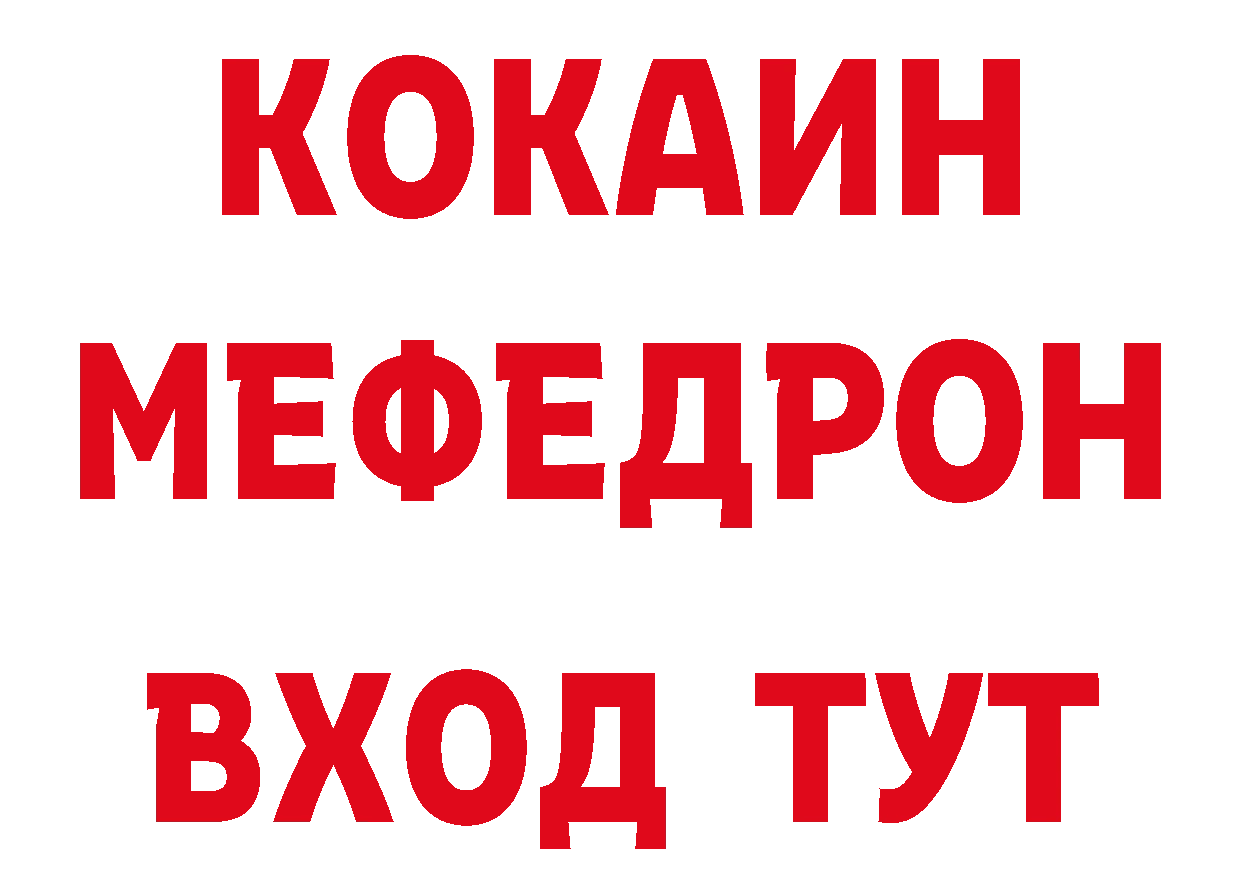 КОКАИН
МЕФЕДРОН
ВХОД ТУТ